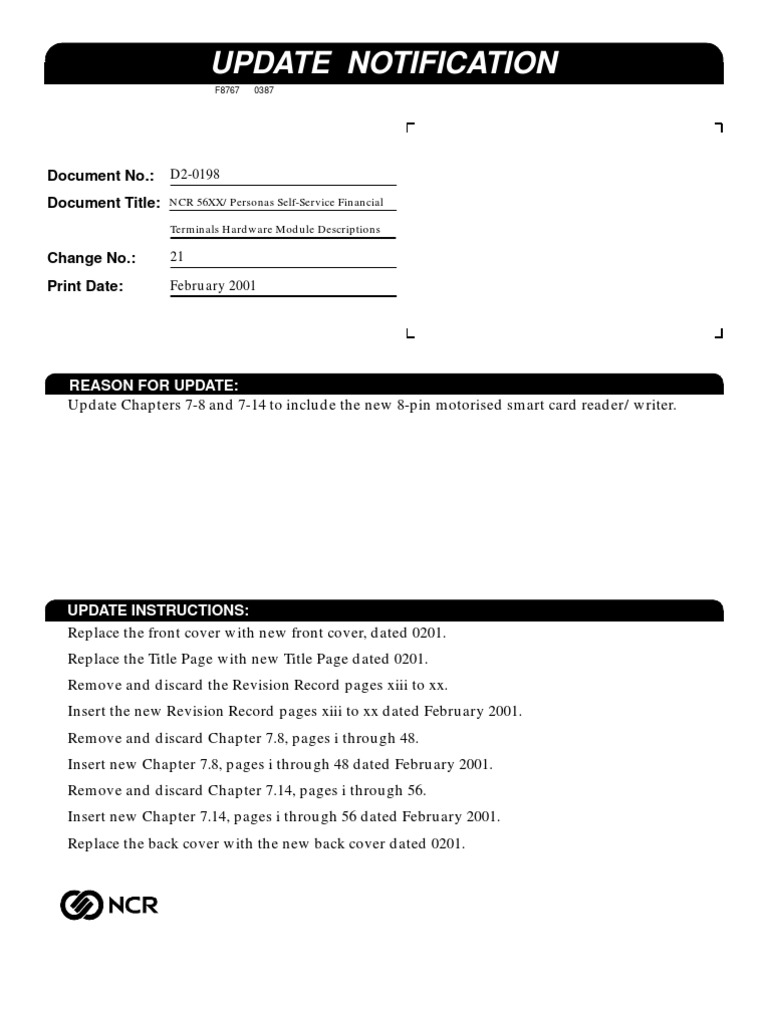 UPDATE NOTIFICATION
F8767 0387

Document No.: D2-0198
Document Title: NCR 56XX/ Personas Self-Service Financial Terminals Hardware Module Descriptions
Change No.: 21
Print Date: February 2001

REASON FOR UPDATE:
Update Chapters 7-8 and 7-14 to include the new 8-pin motorised smart card reader/ writer.

UPDATE INSTRUCTIONS:
Replace the front cover with new front cover, dated 0201.
Replace the Title Page with new Title Page dated 0201.
Remove and discard the Revision Record pages xiii to xx.
Insert the new Revision Record pages xiii to xx dated February 2001.
Remove and discard Chapter 7.8, pages i through 48.
Insert new Chapter 7.8, pages i through 48 dated February 2001.
Remove and discard Chapter 7.14, pages i through 56.
Insert new Chapter 7.14, pages i through 56 dated February 2001.
Replace the back cover with the new back cover dated 0201.

NCR